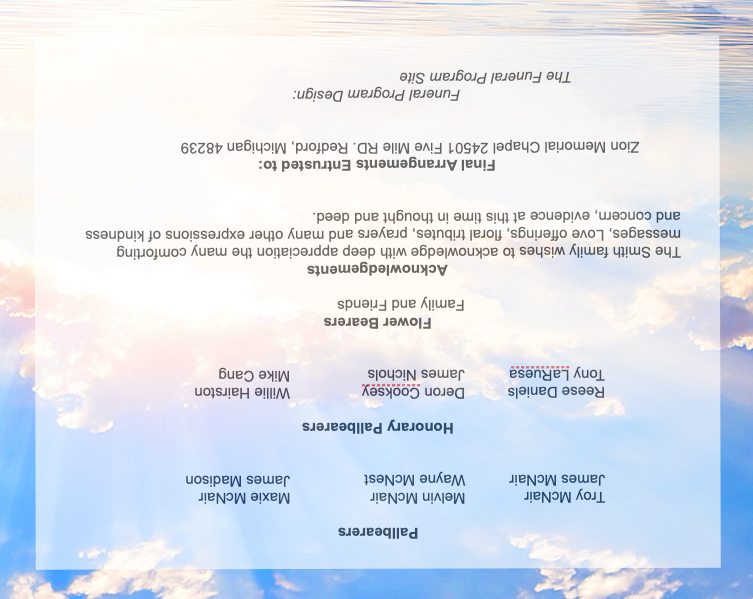 Pallbearers

Troy McNair
James McNair

Melvin McNair
Wayne McNest

Maxie McNair
James Madison

Honorary Pallbearers

Reese Daniels
Tony LaRuesa

Deron Cooksey
James Nichols

Willie Hairston
Mike Cang

Flower Bearers

Family and Friends

Acknowledgements

The Smith family wishes to acknowledge with deep appreciation the many comforting messages, Love offerings, floral tributes, prayers and many other expressions of kindness and concern, evidence at this time in thought and deed.

Final Arrangements Entrusted to:

Zion Memorial Chapel 24501 Five Mile RD. Redford, Michigan 48239

Funeral Program Design:
The Funeral Program Site